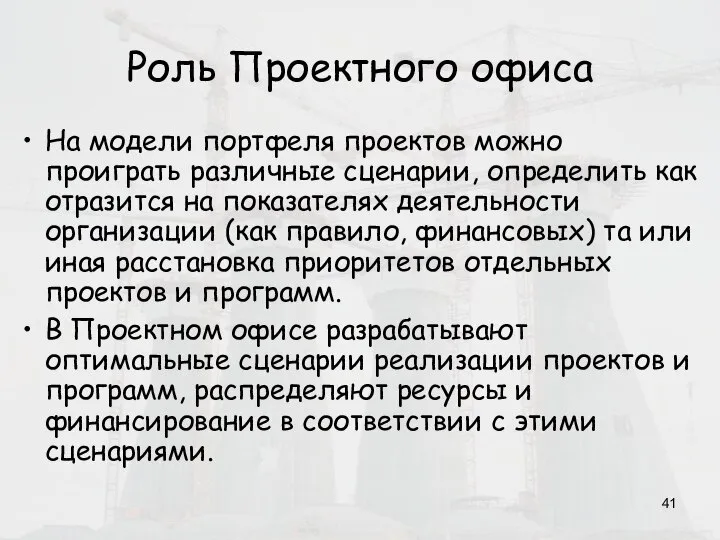 Роль Проектного офиса

• На модели портфеля проектов можно проиграть различные сценарии, определить как отразится на показателях деятельности организации (как правило, финансовых) та или иная расстановка приоритетов отдельных проектов и программ.

• В Проектном офисе разрабатывают оптимальные сценарии реализации проектов и программ, распределяют ресурсы и финансирование в соответствии с этими сценариями.

41